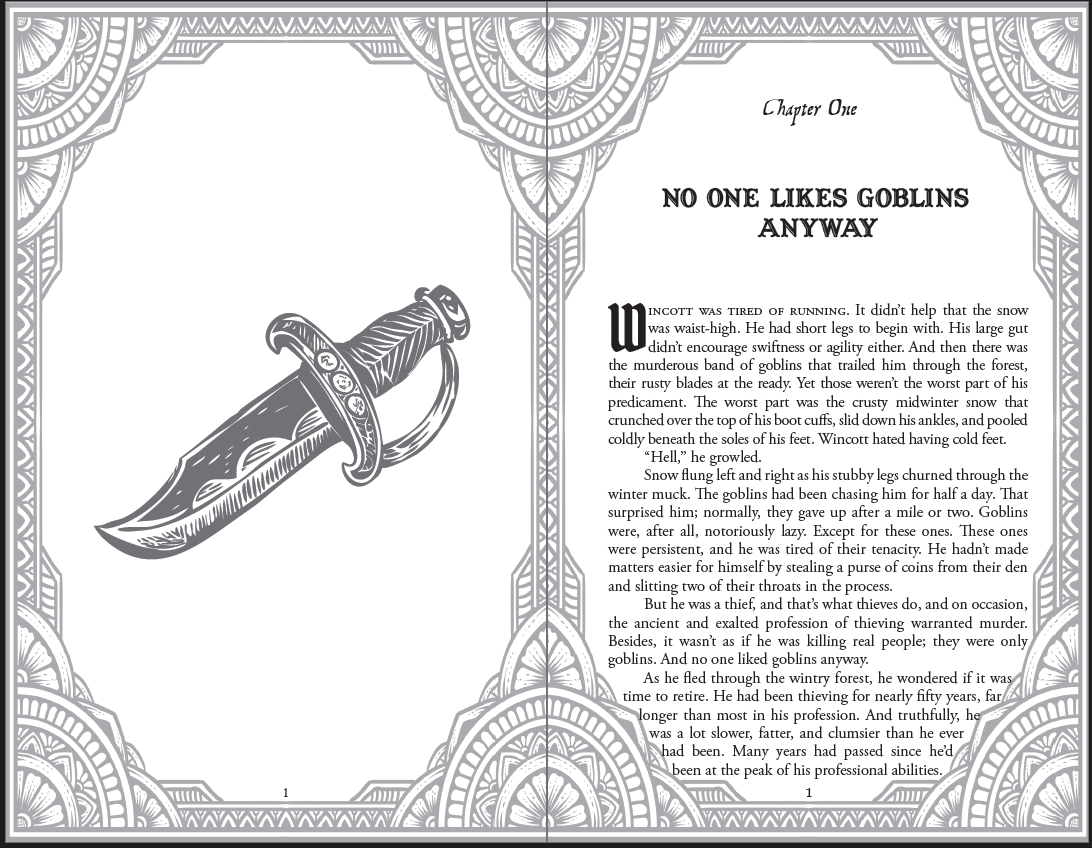 1

Chapter One

NO ONE LIKES GOBLINS ANYWAY

Wincott was tired of running. It didn't help that the snow was waist-high. He had short legs to begin with. His large gut didn't encourage swiftness or agility either. And then there was the murderous band of goblins that trailed him through the forest, their rusty blades at the ready. Yet those weren't the worst part of his predicament. The worst part was the crusty midwinter snow that crunched over the top of his boot cuffs, slid down his ankles, and pooled coldly beneath the soles of his feet. Wincott hated having cold feet.

"Hell," he growled.

Snow flung left and right as his stubby legs churned through the winter muck. The goblins had been chasing him for half a day. That surprised him; normally, they gave up after a mile or two. Goblins were, after all, notoriously lazy. Except for these ones. These ones were persistent, and he was tired of their tenacity. He hadn't made matters easier for himself by stealing a purse of coins from their den and slitting two of their throats in the process.

But he was a thief, and that's what thieves do, and on occasion, the ancient and exalted profession of thieving warranted murder. Besides, it wasn't as if he was killing real people; they were only goblins. And no one liked goblins anyway.

As he fled through the wintry forest, he wondered if it was time to retire. He had been thieving for nearly fifty years, far longer than most in his profession. And truthfully, he was a lot slower, fatter, and clumsier than he ever had been. Many years had passed since he'd been at the peak of his professional abilities.

1